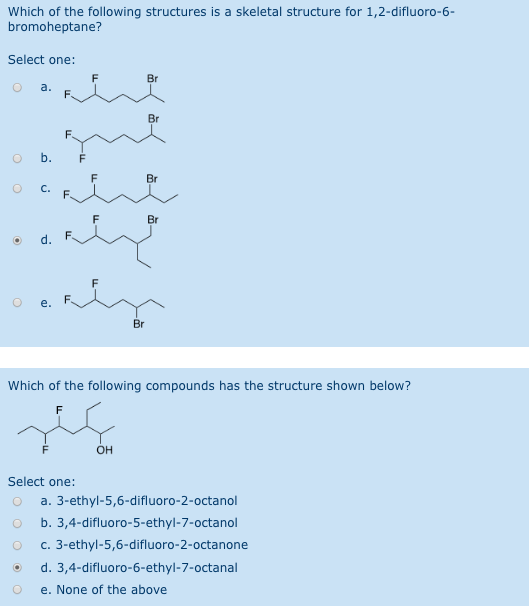 Which of the following structures is a skeletal structure for 1,2-difluoro-6-bromoheptane?

Select one:

a. F F Br

b. F F Br

c. F F Br

d. F F Br

e. F F Br

Which of the following compounds has the structure shown below?

F F OH

Select one:

a. 3-ethyl-5,6-difluoro-2-octanol

b. 3,4-difluoro-5-ethyl-7-octanol

c. 3-ethyl-5,6-difluoro-2-octanone

d. 3,4-difluoro-6-ethyl-7-octanal

e. None of the above